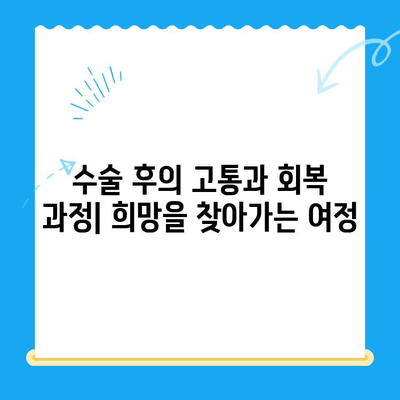 수술 후의 고통과 회복 과정| 희망을 찾아가는 여정